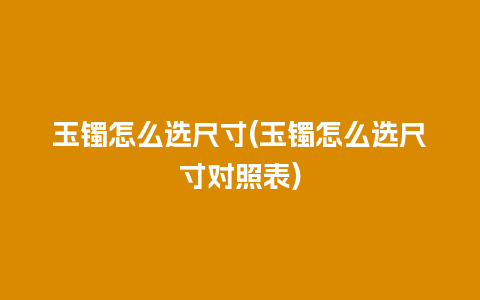 玉镯怎么选尺寸(玉镯怎么选尺寸对照表)